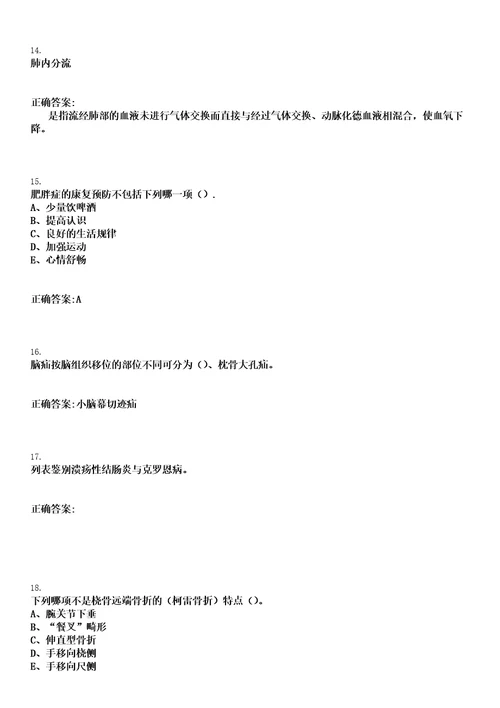 14.
肺内分流

正确答案:
是指流经肺部的血液未进行气体交换而直接与经过气体交换、动脉化德血液相混合，使血氧下降。

15.
肥胖症的康复预防不包括下列哪一项（）.
A、少量饮啤酒
B、提高认识
C、良好的生活规律
D、加强运动
E、心情舒畅

正确答案:A

16.
脑疝按脑组织移位的部位不同可分为（)、枕骨大孔疝。

正确答案:小脑幕切迹疝

17.
列表鉴别溃疡性结肠炎与克罗恩病。

正确答案:

18.
下列哪项不是桡骨远端骨折的（柯雷骨折）特点（）。
A、腕关节下垂
B、“餐叉”畸形
C、伸直型骨折
D、手移向桡侧
E、手移向尺侧